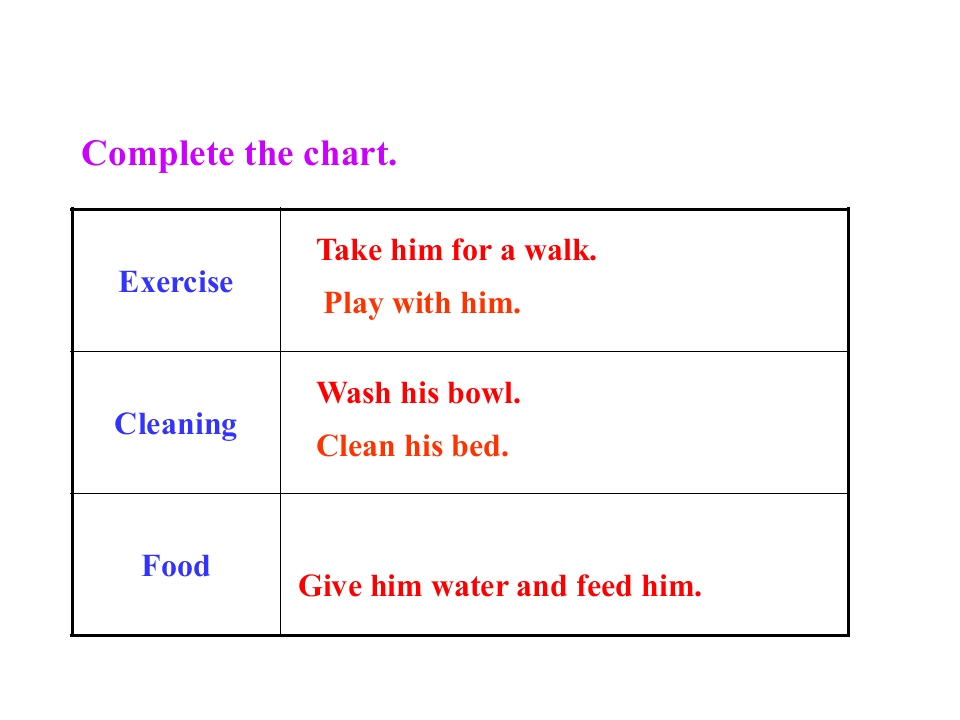 Complete the chart.

| Exercise | Take him for a walk. Play with him. |
|---|---|
| Cleaning | Wash his bowl. Clean his bed. |
| Food | Give him water and feed him. |